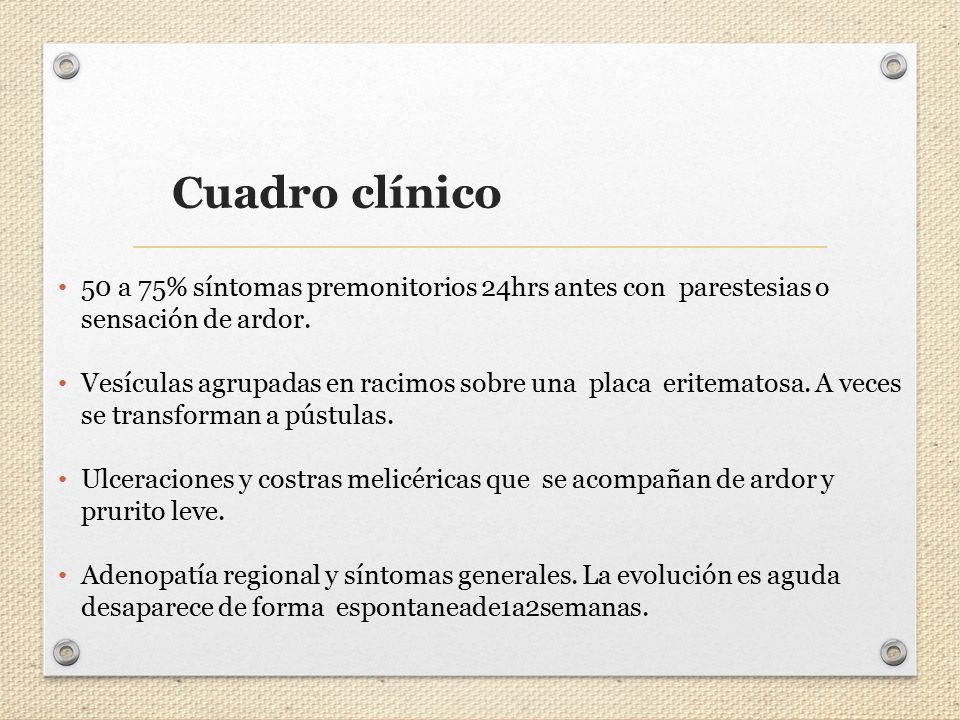 Cuadro clínico

• 50 a 75% síntomas premonitorios 24hrs antes con parestesias o sensación de ardor.

• Vesículas agrupadas en racimos sobre una placa eritematosa. A veces se transforman a pústulas.

• Ulceraciones y costras melicéricas que se acompañan de ardor y prurito leve.

• Adenopatía regional y síntomas generales. La evolución es aguda desaparece de forma espontaneade1a2semanas.